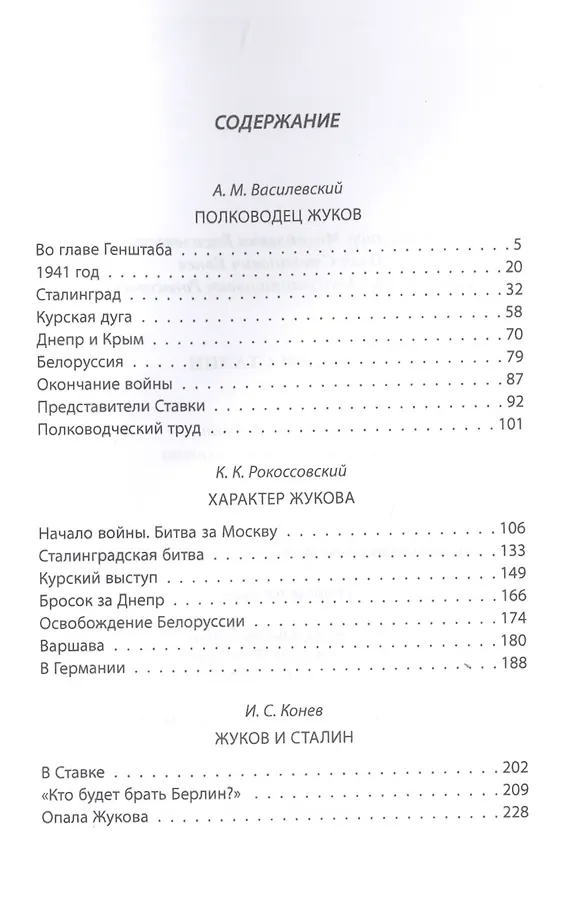 СОДЕРЖАНИЕ

А. М. Василевский
ПОЛКОВОДЕЦ ЖУКОВ

Во главе Генштаба . . . 5
1941 год . . . 20
Сталинград . . . 32
Курская дуга . . . 58
Днепр и Крым . . . 70
Белоруссия . . . 79
Окончание войны . . . 87
Представители Ставки . . . 92
Полководческий труд . . . 101

К. К. Рокоссовский
ХАРАКТЕР ЖУКОВА

Начало войны. Битва за Москву . . . 106
Сталинградская битва . . . 133
Курский выступ . . . 149
Бросок за Днепр . . . 166
Освобождение Белоруссии . . . 174
Варшава . . . 180
В Германии . . . 188

И. С. Конев
ЖУКОВ И СТАЛИН

В Ставке . . . 202
«Кто будет брать Берлин?» . . . 209
Опала Жукова . . . 228